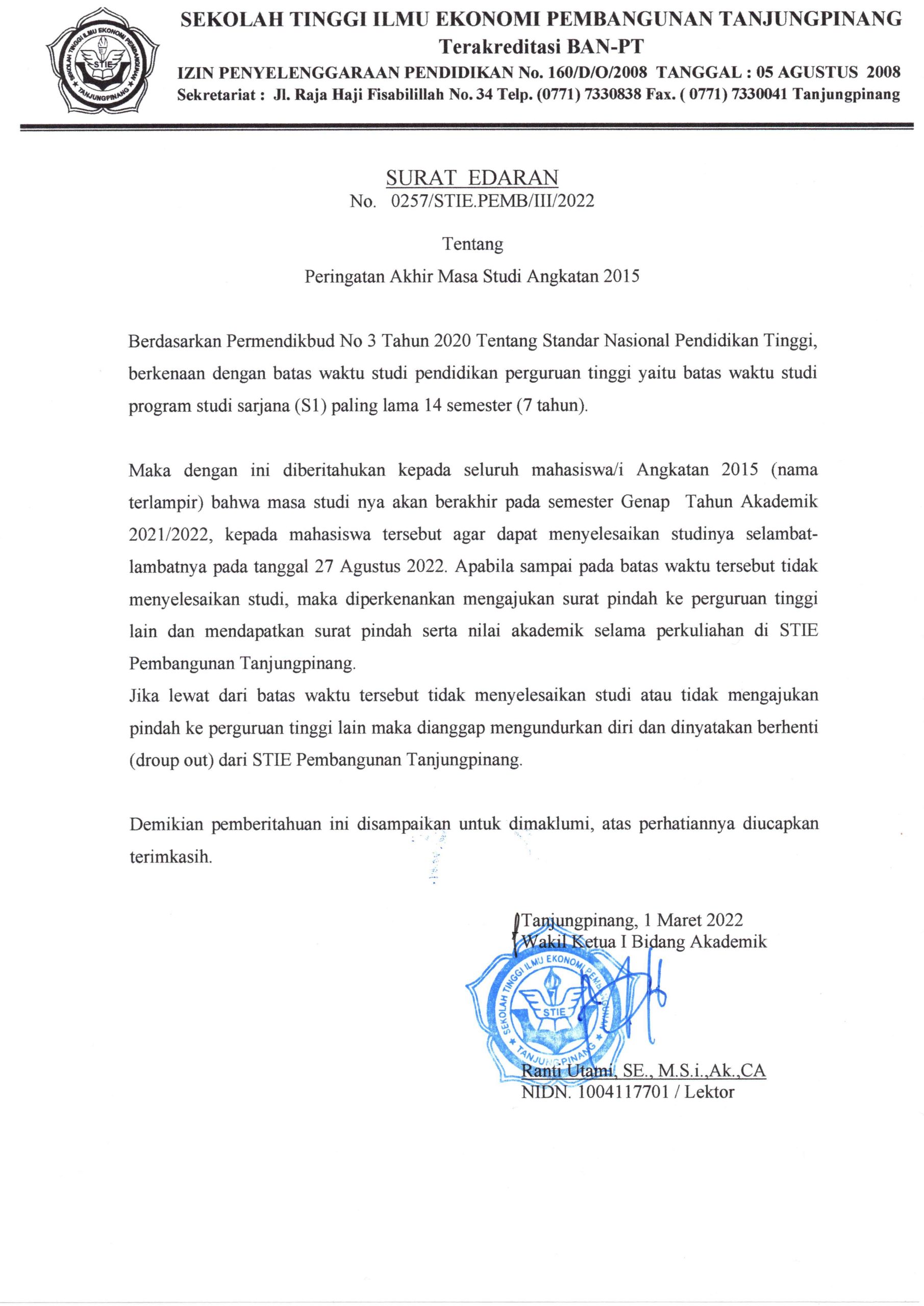 SEKOLAH TINGGI ILMU EKONOMI PEMBANGUNAN TANJUNGPINANG
Terakreditasi BAN-PT
IZIN PENYELENGGARAAN PENDIDIKAN No. 160/D/O/2008 TANGGAL : 05 AGUSTUS 2008
Sekretariat : Jl. Raja Haji Fisabilillah No. 34 Telp. (0771) 7330838 Fax. ( 0771) 7330041 Tanjungpinang

SURAT EDARAN
No. 0257/STIE.PEMB/III/2022

Tentang
Peringatan Akhir Masa Studi Angkatan 2015

Berdasarkan Permendikbud No 3 Tahun 2020 Tentang Standar Nasional Pendidikan Tinggi, berkenaan dengan batas waktu studi pendidikan perguruan tinggi yaitu batas waktu studi program studi sarjana (S1) paling lama 14 semester (7 tahun).

Maka dengan ini diberitahukan kepada seluruh mahasiswa/i Angkatan 2015 (nama terlampir) bahwa masa studi nya akan berakhir pada semester Genap Tahun Akademik 2021/2022, kepada mahasiswa tersebut agar dapat menyelesaikan studinya selambat-lambatnya pada tanggal 27 Agustus 2022. Apabila sampai pada batas waktu tersebut tidak menyelesaikan studi, maka diperkenankan mengajukan surat pindah ke perguruan tinggi lain dan mendapatkan surat pindah serta nilai akademik selama perkuliahan di STIE Pembangunan Tanjungpinang.
Jika lewat dari batas waktu tersebut tidak menyelesaikan studi atau tidak mengajukan pindah ke perguruan tinggi lain maka dianggap mengundurkan diri dan dinyatakan berhenti (droup out) dari STIE Pembangunan Tanjungpinang.

Demikian pemberitahuan ini disampaikan untuk dimaklumi, atas perhatiannya diucapkan terimkasih.

Tanjungpinang, 1 Maret 2022
Wakil Ketua I Bidang Akademik

SEKOLAH TINGGI ILMU EKONOMI PEMBANGUNAN
STIE
TANJUNGPINANG

Ranti Utami, SE., M.S.i.,Ak.,CA
NIDN. 1004117701 / Lektor